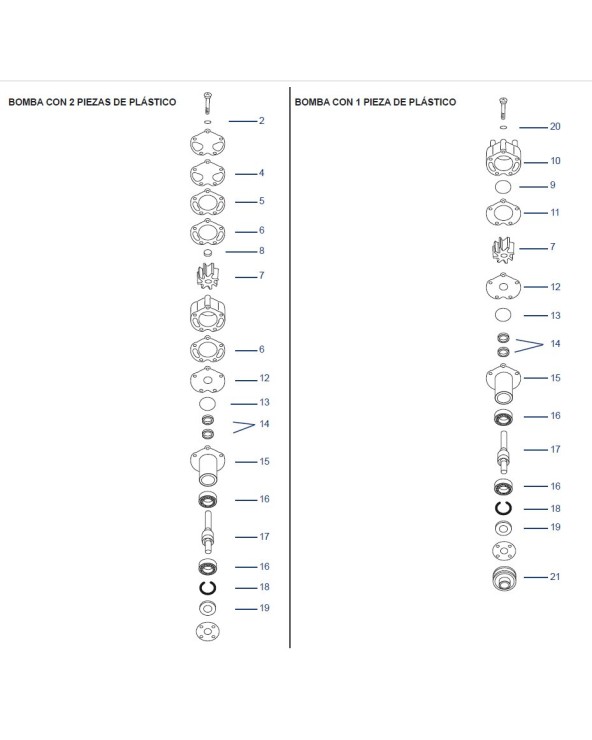 BOMBA CON 2 PIEZAS DE PLÁSTICO

2
4
5
6
8
7
6
12
13
14
15
16
17
16
18
19

BOMBA CON 1 PIEZA DE PLÁSTICO

20
10
9
11
7
12
13
14
15
16
17
16
18
19
21